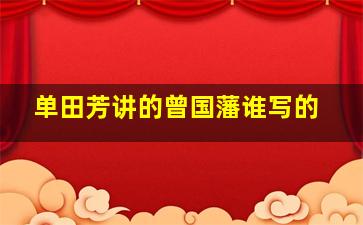 单田芳讲的曾国藩谁写的